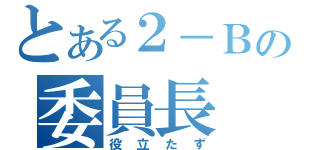 とある２－Ｂの
委員長
役立たず